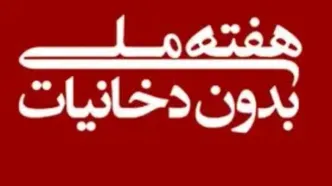 هفته ملی
بدون دخانیات